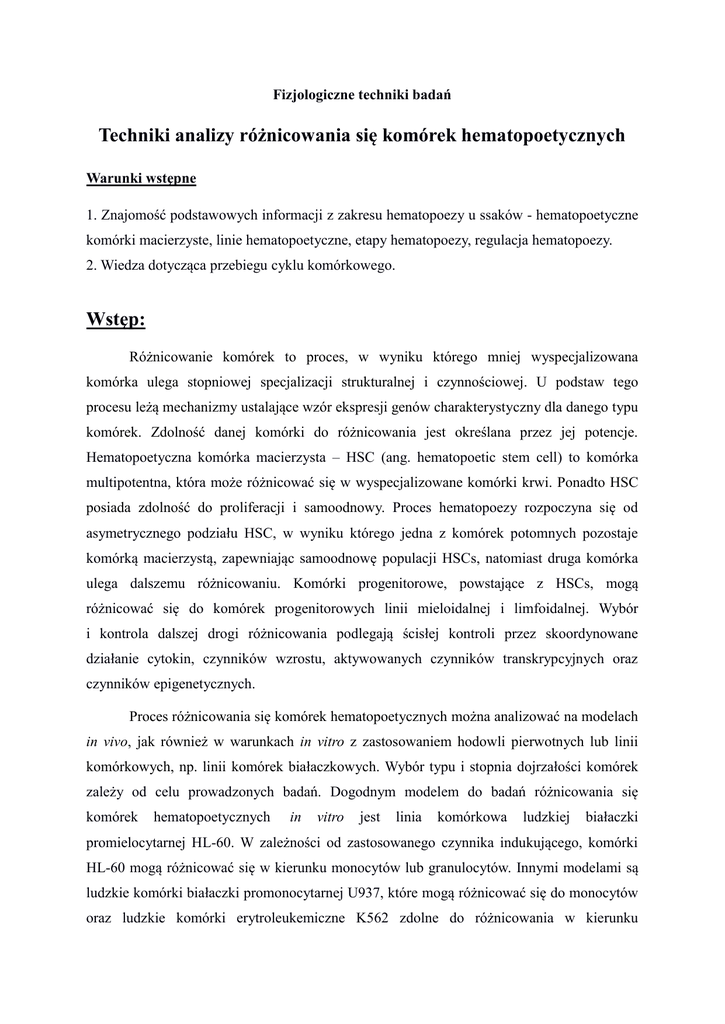 Fizjologiczne techniki badań

Techniki analizy różnicowania się komórek hematopoetycznych

Warunki wstępne

1. Znajomość podstawowych informacji z zakresu hematopoezy u ssaków - hematopoetyczne komórki macierzyste, linie hematopoetyczne, etapy hematopoezy, regulacja hematopoezy.
2. Wiedza dotycząca przebiegu cyklu komórkowego.

Wstęp:

Różnicowanie komórek to proces, w wyniku którego mniej wyspecjalizowana komórka ulega stopniowej specjalizacji strukturalnej i czynnościowej. U podstaw tego procesu leżą mechanizmy ustalające wzór ekspresji genów charakterystyczny dla danego typu komórek. Zdolność danej komórki do różnicowania jest określana przez jej potencje. Hematopoetyczna komórka macierzysta – HSC (ang. hematopoetic stem cell) to komórka multipotentna, która może różnicować się w wyspecjalizowane komórki krwi. Ponadto HSC posiada zdolność do proliferacji i samoodnowy. Proces hematopoezy rozpoczyna się od asymetrycznego podziału HSC, w wyniku którego jedna z komórek potomnych pozostaje komórką macierzystą, zapewniając samoodnowę populacji HSCs, natomiast druga komórka ulega dalszemu różnicowaniu. Komórki progenitorowe, powstające z HSCs, mogą różnicować się do komórek progenitorowych linii mieloidalnej i limfoidalnej. Wybór i kontrola dalszej drogi różnicowania podlegają ścisłej kontroli przez skoordynowane działanie cytokin, czynników wzrostu, aktywowanych czynników transkrypcyjnych oraz czynników epigenetycznych.

Proces różnicowania się komórek hematopoetycznych można analizować na modelach in vivo, jak również w warunkach in vitro z zastosowaniem hodowli pierwotnych lub linii komórkowych, np. linii komórek białaczkowych. Wybór typu i stopnia dojrzałości komórek zależy od celu prowadzonych badań. Dogodnym modelem do badań różnicowania się komórek hematopoetycznych in vitro jest linia komórkowa ludzkiej białaczki promielocytarnej HL-60. W zależności od zastosowanego czynnika indukującego, komórki HL-60 mogą różnicować się w kierunku monocytów lub granulocytów. Innymi modelami są ludzkie komórki białaczki promonocytarnej U937, które mogą różnicować się do monocytów oraz ludzkie komórki erytroleukemiczne K562 zdolne do różnicowania w kierunku